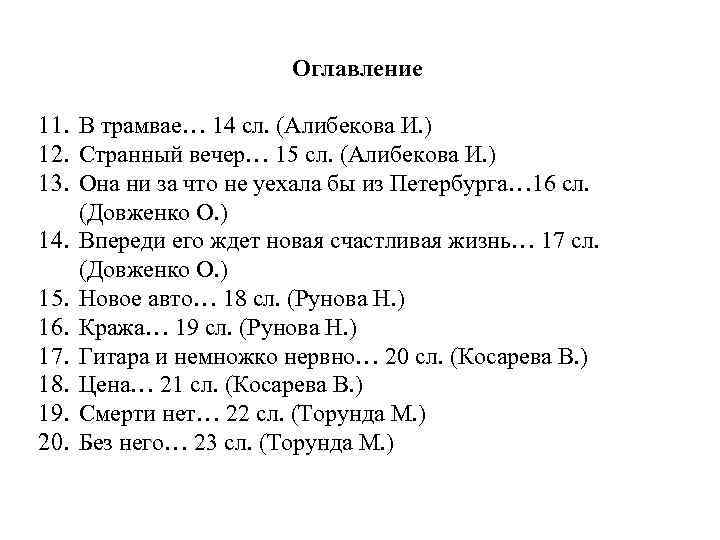 Оглавление

11. В трамвае… 14 сл. (Алибекова И.)
12. Странный вечер… 15 сл. (Алибекова И.)
13. Она ни за что не уехала бы из Петербурга…16 сл. (Довженко О.)
14. Впереди его ждет новая счастливая жизнь… 17 сл. (Довженко О.)
15. Новое авто… 18 сл. (Рунова Н.)
16. Кража… 19 сл. (Рунова Н.)
17. Гитара и немножко нервно… 20 сл. (Косарева В.)
18. Цена… 21 сл. (Косарева В.)
19. Смерти нет… 22 сл. (Торунда М.)
20. Без него… 23 сл. (Торунда М.)